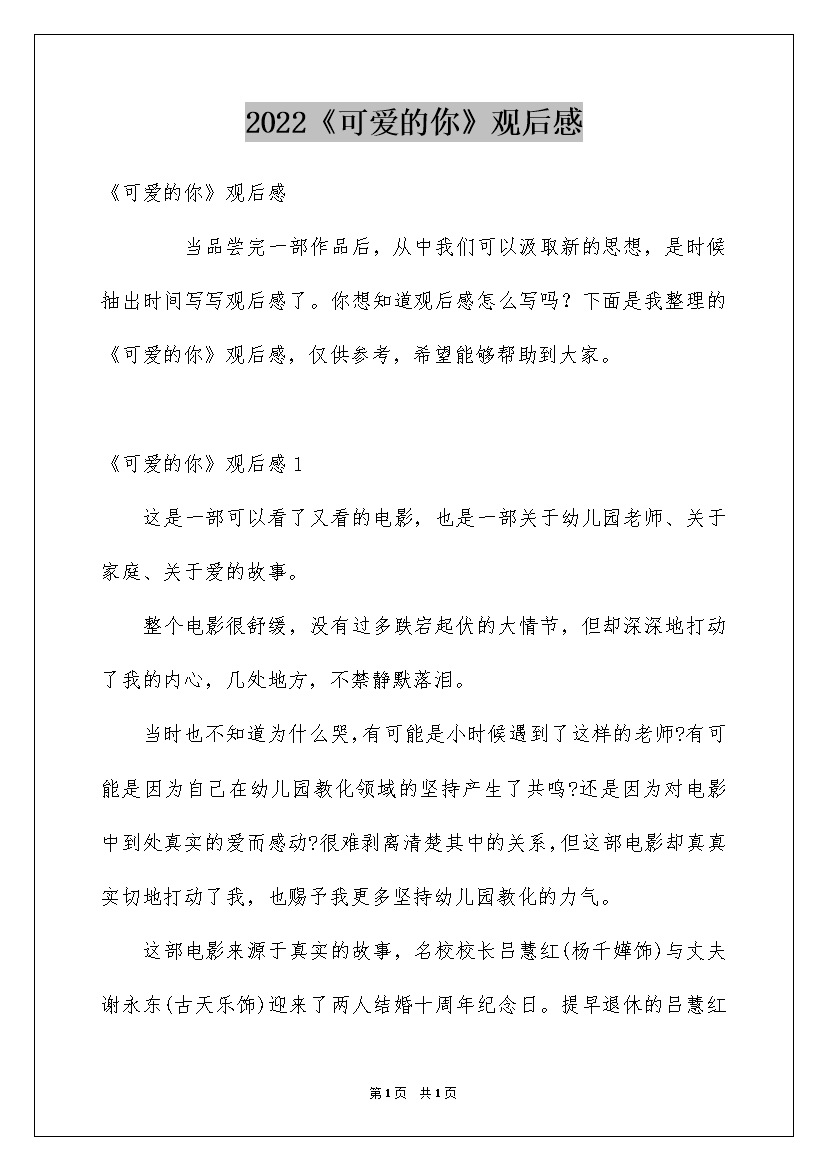 2022《可爱的你》观后感

《可爱的你》观后感

当品尝完一部作品后，从中我们可以汲取新的思想，是时候抽出时间写写观后感了。你想知道观后感怎么写吗？下面是我整理的《可爱的你》观后感，仅供参考，希望能够帮助到大家。

《可爱的你》观后感1

这是一部可以看了又看的电影，也是一部关于幼儿园老师、关于家庭、关于爱的故事。

整个电影很舒缓，没有过多跌宕起伏的大情节，但却深深地打动了我的内心，几处地方，不禁静默落泪。

当时也不知道为什么哭,有可能是小时候遇到了这样的老师?有可能是因为自己在幼儿园教化领域的坚持产生了共鸣?还是因为对电影中到处真实的爱而感动?很难剥离清楚其中的关系,但这部电影却真真实切地打动了我，也赐予我更多坚持幼儿园教化的力气。

这部电影来源于真实的故事，名校校长吕慧红(杨千嬅饰)与丈夫谢永东(古天乐饰)迎来了两人结婚十周年纪念日。提早退休的吕慧红

第1页 共1页